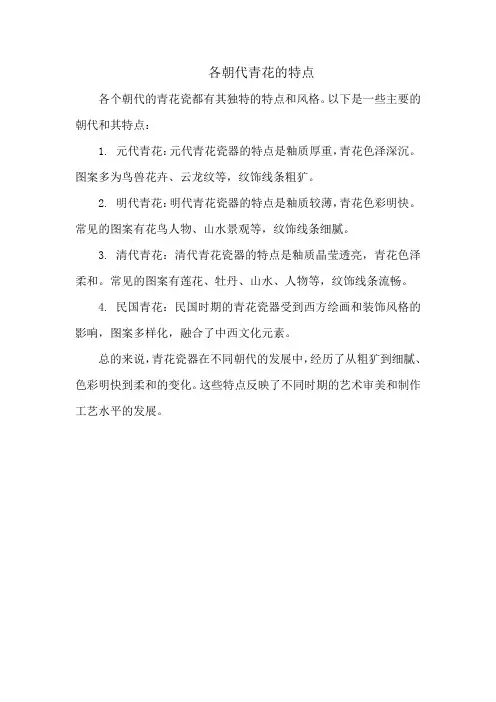 各朝代青花的特点

各个朝代的青花瓷都有其独特的特点和风格。以下是一些主要的朝代和其特点：

1. 元代青花：元代青花瓷器的特点是釉质厚重，青花色泽深沉。图案多为鸟兽花卉、云龙纹等，纹饰线条粗犷。

2. 明代青花：明代青花瓷器的特点是釉质较薄，青花色彩明快。常见的图案有花鸟人物、山水景观等，纹饰线条细腻。

3. 清代青花：清代青花瓷器的特点是釉质晶莹透亮，青花色泽柔和。常见的图案有莲花、牡丹、山水、人物等，纹饰线条流畅。

4. 民国青花：民国时期的青花瓷器受到西方绘画和装饰风格的影响，图案多样化，融合了中西文化元素。

总的来说，青花瓷器在不同朝代的发展中，经历了从粗犷到细腻、色彩明快到柔和的变化。这些特点反映了不同时期的艺术审美和制作工艺水平的发展。